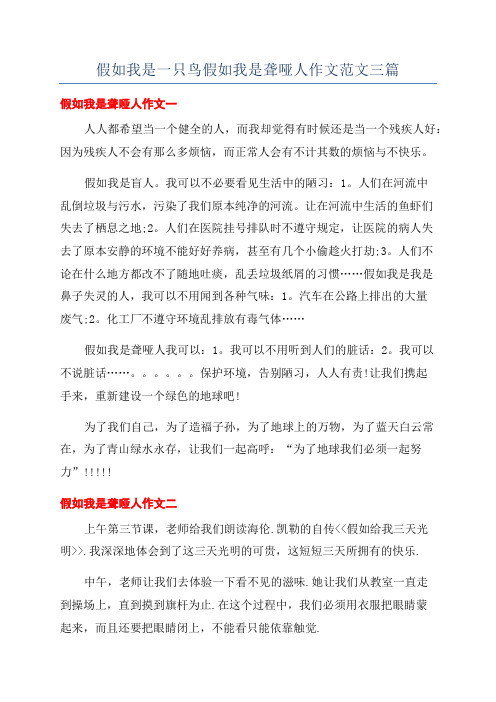 假如我是一只鸟假如我是聋哑人作文范文三篇

假如我是聋哑人作文一

人人都希望当一个健全的人，而我却觉得有时候还是当一个残疾人好：因为残疾人不会有那么多烦恼，而正常人会有不计其数的烦恼与不快乐。

假如我是盲人。我可以不必要看见生活中的陋习：1。人们在河流中乱倒垃圾与污水，污染了我们原本纯净的河流。让在河流中生活的鱼虾们失去了栖息之地;2。人们在医院挂号排队时不遵守规定，让医院的病人失去了原本安静的环境不能好好养病，甚至有几个小偷趁火打劫;3。人们不论在什么地方都改不了随地吐痰，乱丢垃圾纸屑的习惯……假如我是我是鼻子失灵的人，我可以不用闻到各种气味：1。汽车在公路上排出的大量废气;2。化工厂不遵守环境乱排放有毒气体……

假如我是聋哑人我可以：1。我可以不用听到人们的脏话：2。我可以不说脏话……。。。。。。保护环境，告别陋习，人人有责!让我们携起手来，重新建设一个绿色的地球吧!

为了我们自己，为了造福子孙，为了地球上的万物，为了蓝天白云常在，为了青山绿水永存，让我们一起高呼：“为了地球我们必须一起努力”!!!!!

假如我是聋哑人作文二

上午第三节课，老师给我们朗读海伦.凯勒的自传<<假如给我三天光明>>.我深深地体会到了这三天光明的可贵，这短短三天所拥有的快乐.

中午，老师让我们去体验一下看不见的滋味.她让我们从教室一直走到操场上，直到摸到旗杆为止.在这个过程中，我们必须用衣服把眼睛蒙起来，而且还要把眼睛闭上，不能看只能依靠触觉.